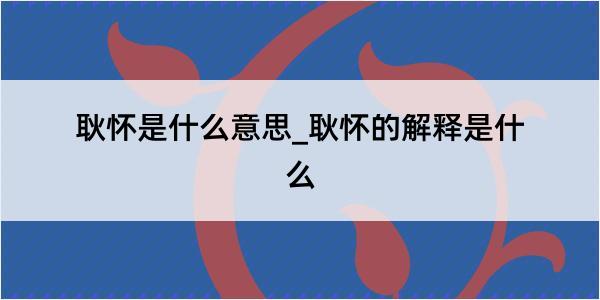 耿怀是什么意思_耿怀的解释是什么